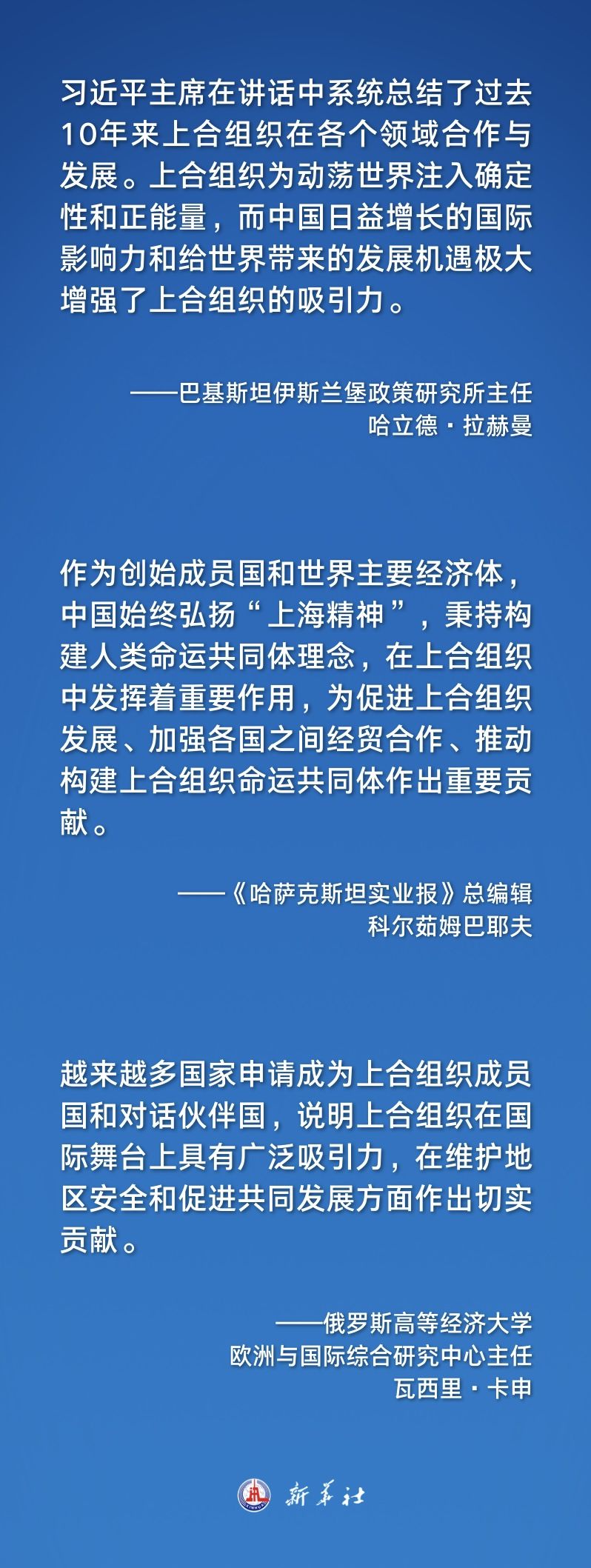 习近平主席在讲话中系统总结了过去10年来上合组织在各个领域合作与发展。上合组织为动荡世界注入确定性和正能量，而中国日益增长的国际影响力和给世界带来的发展机遇极大增强了上合组织的吸引力。

——巴基斯坦伊斯兰堡政策研究所主任
哈立德·拉赫曼

作为创始成员国和世界主要经济体，中国始终弘扬“上海精神”，秉持构建人类命运共同体理念，在上合组织中发挥着重要作用，为促进上合组织发展、加强各国之间经贸合作、推动构建上合组织命运共同体作出重要贡献。

——《哈萨克斯坦实业报》总编辑
科尔茹姆巴耶夫

越来越多国家申请成为上合组织成员国和对话伙伴国，说明上合组织在国际舞台上具有广泛吸引力，在维护地区安全和促进共同发展方面作出切实贡献。

——俄罗斯高等经济大学
欧洲与国际综合研究中心主任
瓦西里·卡申

新华社